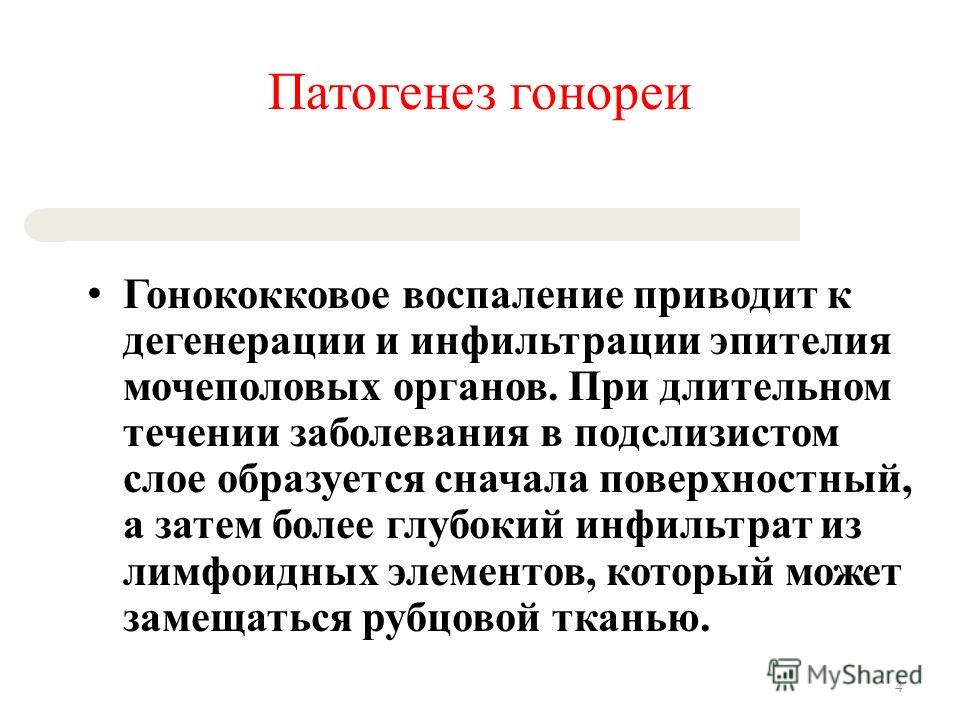 Патогенез гонореи

• Гонококковое воспаление приводит к дегенерации и инфильтрации эпителия мочеполовых органов. При длительном течении заболевания в подслизистом слое образуется сначала поверхностный, а затем более глубокий инфильтрат из лимфоидных элементов, который может замещаться рубцовой тканью.

MyShared

4